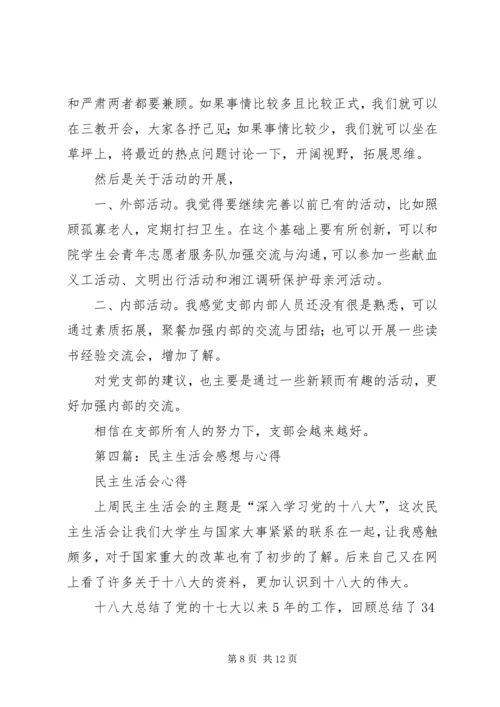 和严肃两者都要兼顾。如果事情比较多且比较正式，我们就可以在三教开会，大家各抒己见；如果事情比较少，我们就可以坐在草坪上，将最近的热点问题讨论一下，开阔视野，拓展思维。

然后是关于活动的开展，

一、外部活动。我觉得要继续完善以前已有的活动，比如照顾孤寡老人，定期打扫卫生。在这个基础上要有所创新，可以和院学生会青年志愿者服务队加强交流与沟通，可以参加一些献血义工活动、文明出行活动和湘江调研保护母亲河活动。

二、内部活动。我感觉支部内部人员还没有很是熟悉，可以通过素质拓展，聚餐加强内部的交流与团结；也可以开展一些读书经验交流会，增加了解。

对党支部的建议，也主要是通过一些新颖而有趣的活动，更好加强内部的交流。

相信在支部所有人的努力下，支部会越来越好。

第四篇：民主生活会感想与心得

民主生活会心得

上周民主生活会的主题是“深入学习党的十八大”，这次民主生活会让我们大学生与国家大事紧紧的联系在一起，让我感触颇多，对于国家重大的改革也有了初步的了解。后来自己又在网上看了许多关于十八大的资料，更加认识到十八大的伟大。

十八大总结了党的十七大以来5年的工作，回顾总结了34

第8页 共12页